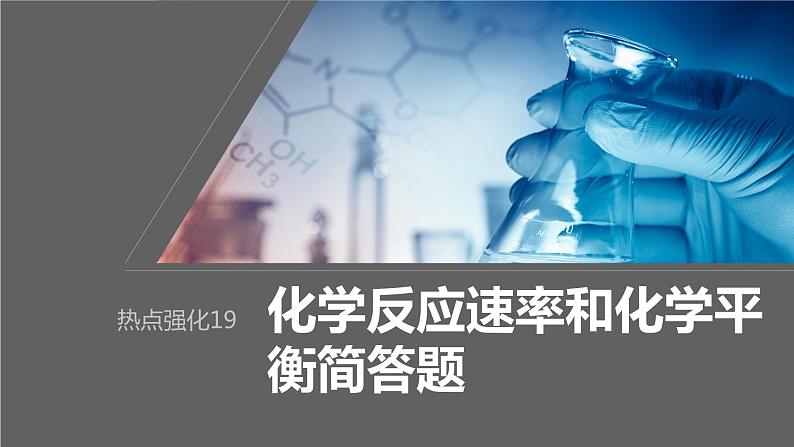 热点强化19

化学反应速率和化学平衡简答题